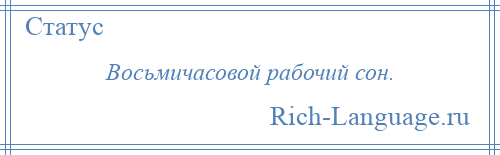 Статус

Восьмичасовой рабочий сон.

Rich-Language.ru